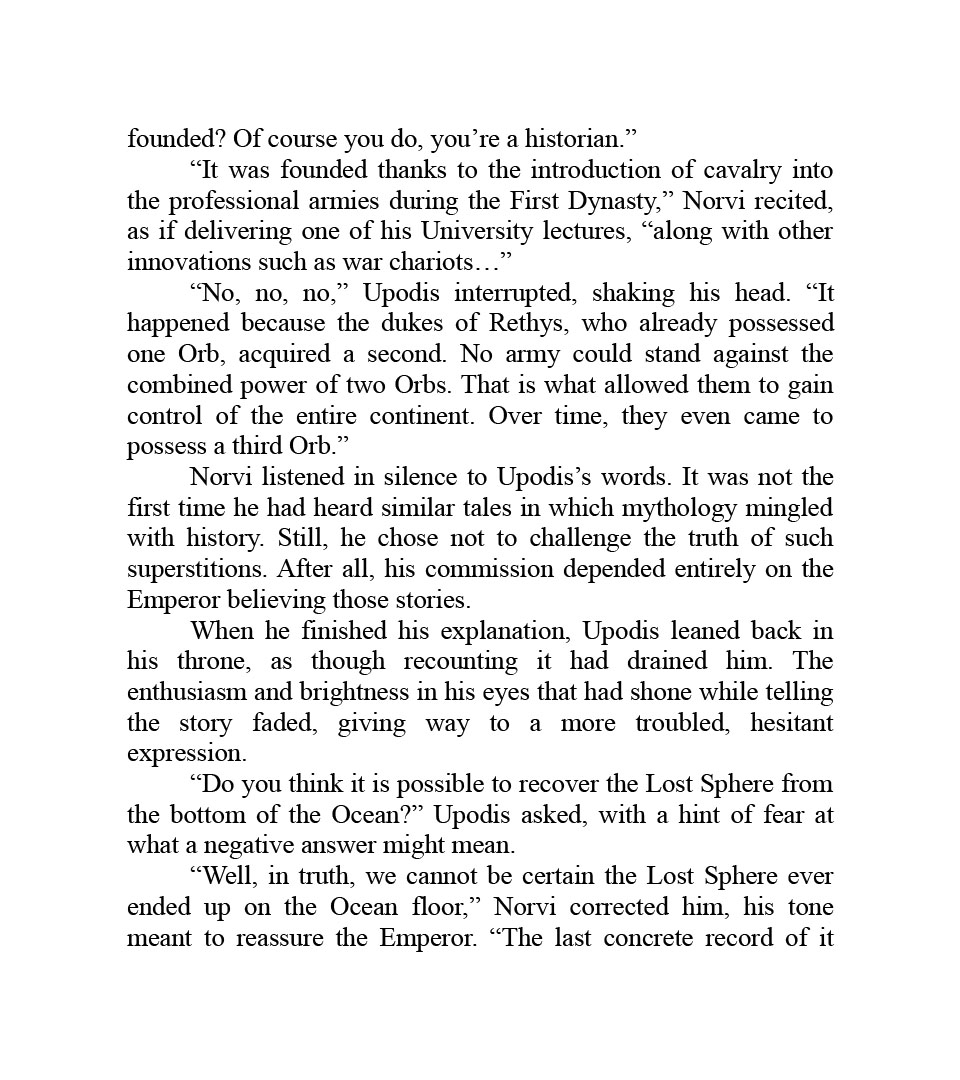 founded? Of course you do, you’re a historian.”

“It was founded thanks to the introduction of cavalry into the professional armies during the First Dynasty,” Norvi recited, as if delivering one of his University lectures, “along with other innovations such as war chariots…”

“No, no, no,” Upodis interrupted, shaking his head. “It happened because the dukes of Rethys, who already possessed one Orb, acquired a second. No army could stand against the combined power of two Orbs. That is what allowed them to gain control of the entire continent. Over time, they even came to possess a third Orb.”

Norvi listened in silence to Upodis’s words. It was not the first time he had heard similar tales in which mythology mingled with history. Still, he chose not to challenge the truth of such superstitions. After all, his commission depended entirely on the Emperor believing those stories.

When he finished his explanation, Upodis leaned back in his throne, as though recounting it had drained him. The enthusiasm and brightness in his eyes that had shone while telling the story faded, giving way to a more troubled, hesitant expression.

“Do you think it is possible to recover the Lost Sphere from the bottom of the Ocean?” Upodis asked, with a hint of fear at what a negative answer might mean.

“Well, in truth, we cannot be certain the Lost Sphere ever ended up on the Ocean floor,” Norvi corrected him, his tone meant to reassure the Emperor. “The last concrete record of it